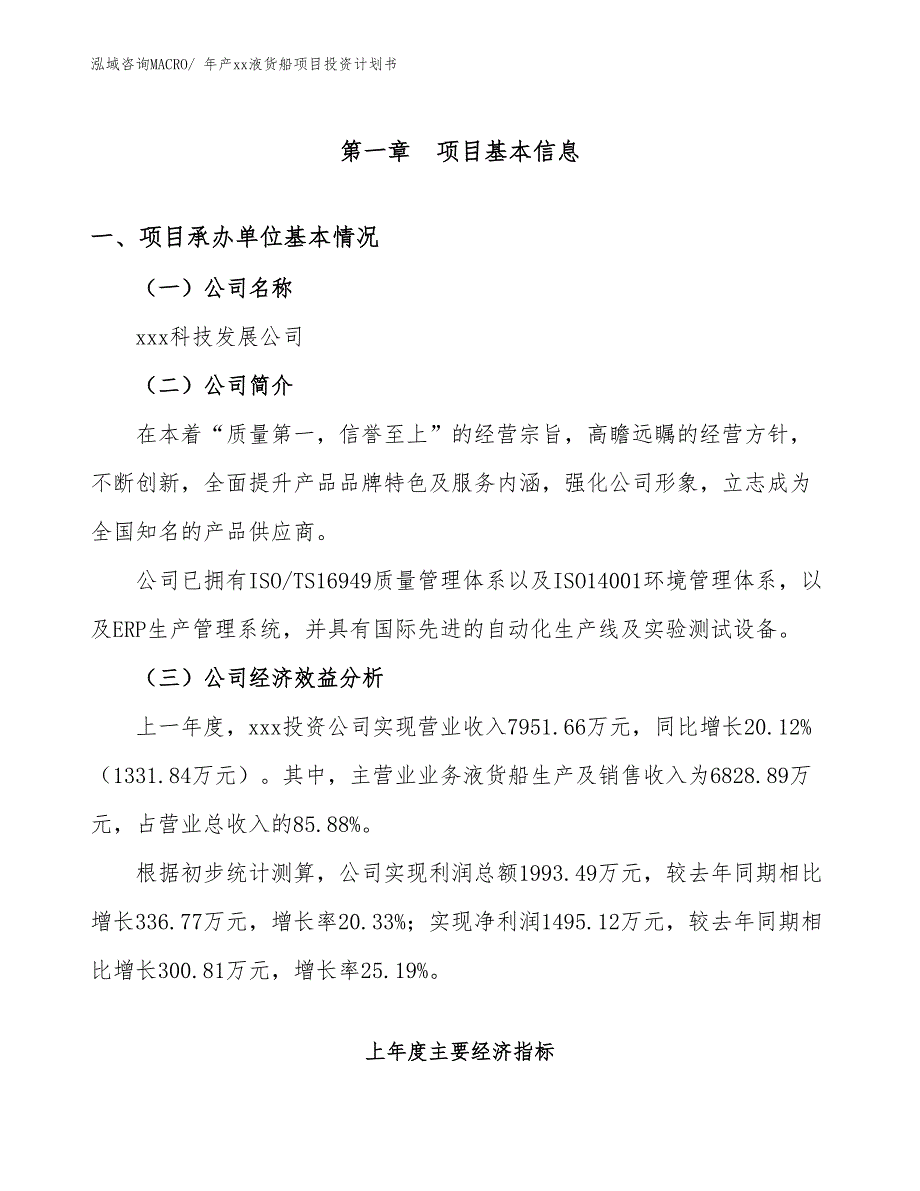 泓域咨询MACRO/ 年产xx液货船项目投资计划书

第一章　项目基本信息

一、项目承办单位基本情况

（一）公司名称

xxx科技发展公司

（二）公司简介

在本着“质量第一，信誉至上”的经营宗旨，高瞻远瞩的经营方针，不断创新，全面提升产品品牌特色及服务内涵，强化公司形象，立志成为全国知名的产品供应商。

公司已拥有ISO/TS16949质量管理体系以及ISO14001环境管理体系，以及ERP生产管理系统，并具有国际先进的自动化生产线及实验测试设备。

（三）公司经济效益分析

上一年度，xxx投资公司实现营业收入7951.66万元，同比增长20.12%（1331.84万元）。其中，主营业业务液货船生产及销售收入为6828.89万元，占营业总收入的85.88%。

根据初步统计测算，公司实现利润总额1993.49万元，较去年同期相比增长336.77万元，增长率20.33%；实现净利润1495.12万元，较去年同期相比增长300.81万元，增长率25.19%。

上年度主要经济指标